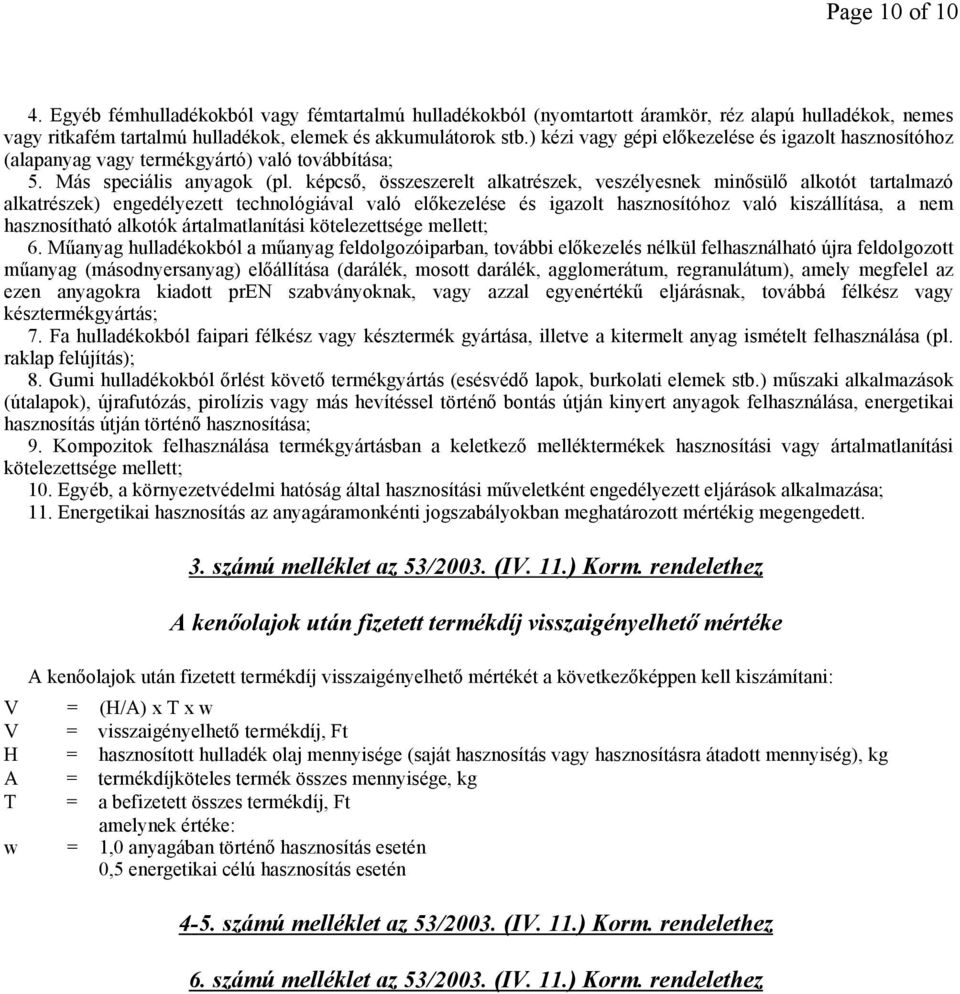 Page 10 of 10

4. Egyéb fémhulladékokból vagy fémtartalmú hulladékokból (nyomtartott áramkör, réz alapú hulladékok, nemes vagy ritkafém tartalmú hulladékok, elemek és akkumulátorok stb.) kézi vagy gépi előkezelése és igazolt hasznosítóhoz (alapanyag vagy termékgyártó) való továbbítása;
5. Más speciális anyagok (pl. képcső, összeszerelt alkatrészek, veszélyesnek minősülő alkotót tartalmazó alkatrészek) engedélyezett technológiával való előkezelése és igazolt hasznosítóhoz való kiszállítása, a nem hasznosítható alkotók ártalmatlanítási kötelezettsége mellett;
6. Műanyag hulladékokból a műanyag feldolgozóiparban, további előkezelés nélkül felhasználható újra feldolgozott műanyag (másodnyersanyag) előállítása (darálék, mosott darálék, agglomerátum, regranulátum), amely megfelel az ezen anyagokra kiadott prEN szabványoknak, vagy azzal egyenértékű eljárásnak, továbbá félkész vagy késztermékgyártás;
7. Fa hulladékokból faipari félkész vagy késztermék gyártása, illetve a kitermelt anyag ismételt felhasználása (pl. raklap felújítás);
8. Gumi hulladékokból őrlést követő termékgyártás (esésvédő lapok, burkolati elemek stb.) műszaki alkalmazások (útalapok), újrafutózás, pirolízis vagy más hevítéssel történő bontás útján kinyert anyagok felhasználása, energetikai hasznosítás útján történő hasznosítása;
9. Kompozitok felhasználása termékgyártásban a keletkező melléktermékek hasznosítási vagy ártalmatlanítási kötelezettsége mellett;
10. Egyéb, a környezetvédelmi hatóság által hasznosítási műveletként engedélyezett eljárások alkalmazása;
11. Energetikai hasznosítás az anyagáramonkénti jogszabályokban meghatározott mértékig megengedett.

3. számú melléklet az 53/2003. (IV. 11.) Korm. rendelethez

A kenőolajok után fizetett termékdíj visszaigényelhető mértéke

A kenőolajok után fizetett termékdíj visszaigényelhető mértékét a következőképpen kell kiszámítani:
V = (H/A) x T x w
V = visszaigényelhető termékdíj, Ft
H = hasznosított hulladék olaj mennyisége (saját hasznosítás vagy hasznosításra átadott mennyiség), kg
A = termékdíjköteles termék összes mennyisége, kg
T = a befizetett összes termékdíj, Ft
amelynek értéke:
w = 1,0 anyagában történő hasznosítás esetén
0,5 energetikai célú hasznosítás esetén

4-5. számú melléklet az 53/2003. (IV. 11.) Korm. rendelethez

6. számú melléklet az 53/2003. (IV. 11.) Korm. rendelethez